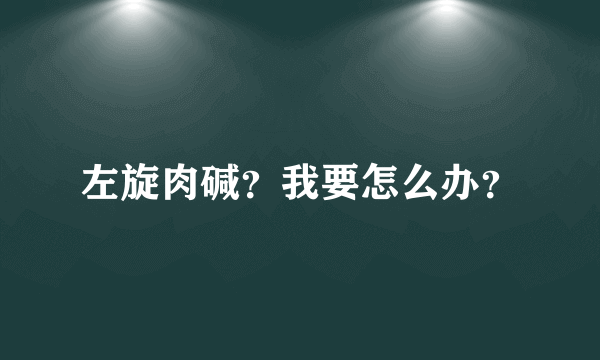 左旋肉碱？我要怎么办？